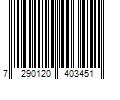 7 290120 403451